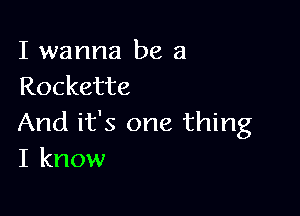 I wanna be a
Rockette
And it's one thing
I know